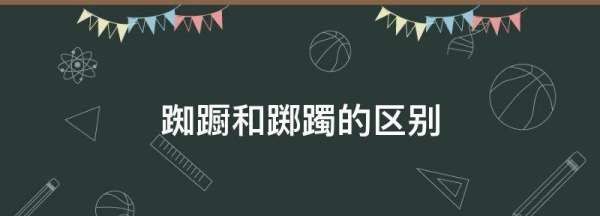 踟蹰和踯躅的区别